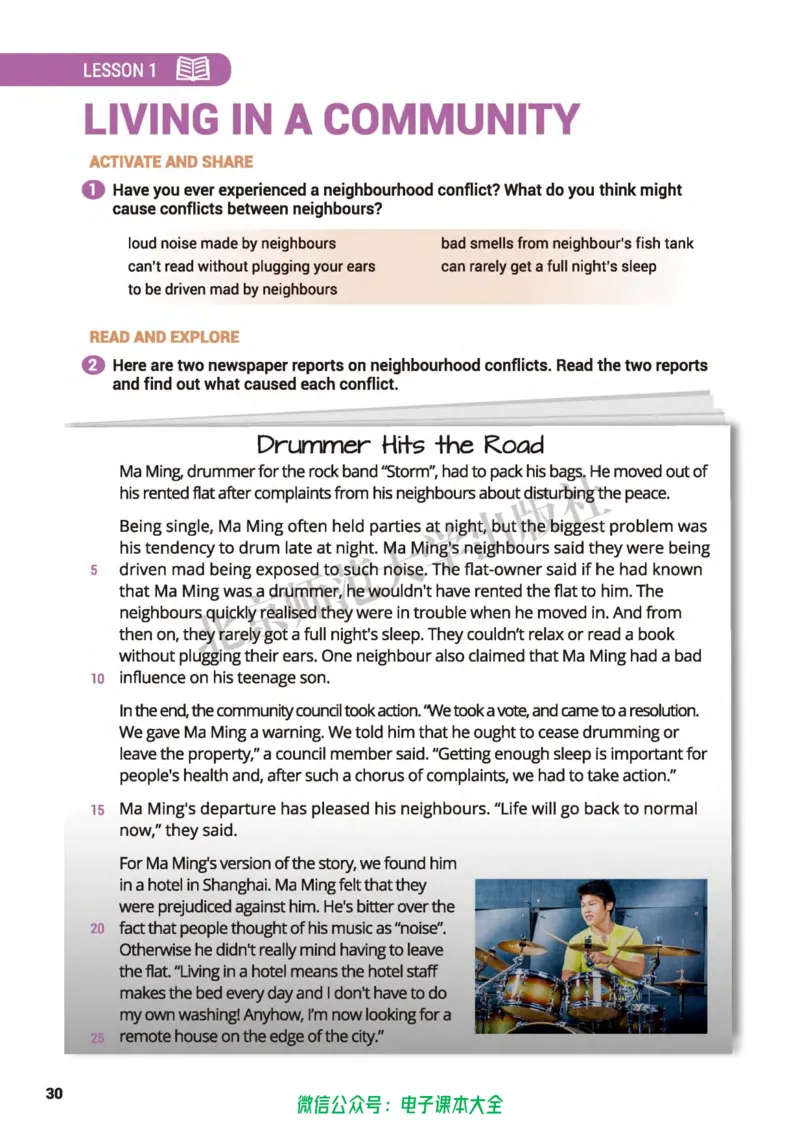 LESSON 1

LIVING IN A COMMUNITY

ACTIVATE AND SHARE

1 Have you ever experienced a neighbourhood conflict? What do you think might cause conflicts between neighbours?

loud noise made by neighbours
can't read without plugging your ears
to be driven mad by neighbours

bad smells from neighbour's fish tank
can rarely get a full night's sleep

READ AND EXPLORE

2 Here are two newspaper reports on neighbourhood conflicts. Read the two reports and find out what caused each conflict.

Drummer Hits the Road

Ma Ming, drummer for the rock band "Storm", had to pack his bags. He moved out of his rented flat after complaints from his neighbours about disturbing the peace.

Being single, Ma Ming often held parties at night, but the biggest problem was his tendency to drum late at night. Ma Ming's neighbours said they were being 5 driven mad being exposed to such noise. The flat-owner said if he had known that Ma Ming was a drummer, he wouldn't have rented the flat to him. The neighbours quickly realised they were in trouble when he moved in. And from then on, they rarely got a full night's sleep. They couldn't relax or read a book without plugging their ears. One neighbour also claimed that Ma Ming had a bad 10 influence on his teenage son.

In the end, the community council took action. "We took a vote, and came to a resolution. We gave Ma Ming a warning. We told him that he ought to cease drumming or leave the property," a council member said. "Getting enough sleep is important for people's health and, after such a chorus of complaints, we had to take action."

15 Ma Ming's departure has pleased his neighbours. "Life will go back to normal now," they said.

For Ma Ming's version of the story, we found him in a hotel in Shanghai. Ma Ming felt that they were prejudiced against him. He's bitter over the 20 fact that people thought of his music as "noise". Otherwise he didn't really mind having to leave the flat. "Living in a hotel means the hotel staff makes the bed every day and I don't have to do my own washing! Anyhow, I'm now looking for a 25 remote house on the edge of the city."

30

微信公众号：电子课本大全

北京师范大学出版社